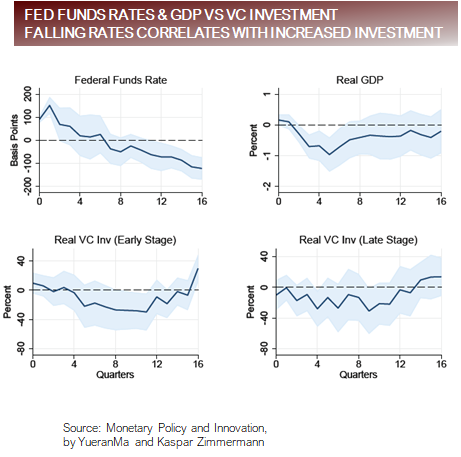 FED FUNDS RATES & GDP VS VC INVESTMENT
FALLING RATES CORRELATES WITH INCREASED INVESTMENT

Federal Funds Rate

Basis Points

200
100
0
-100
-200

0 4 8 12 16

Real GDP

Percent

1
0
-1
-2

0 4 8 12 16

Real VC Inv (Early Stage)

Percent

40
0
-40
-80

0 4 8 12 16
Quarters

Real VC Inv (Late Stage)

Percent

40
0
-40
-80

0 4 8 12 16
Quarters

Source: Monetary Policy and Innovation, by YueranMa and Kaspar Zimmermann